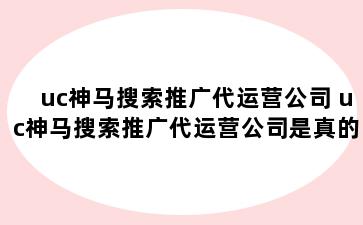 uc神马搜索推广代运营公司 uc神马搜索推广代运营公司是真的